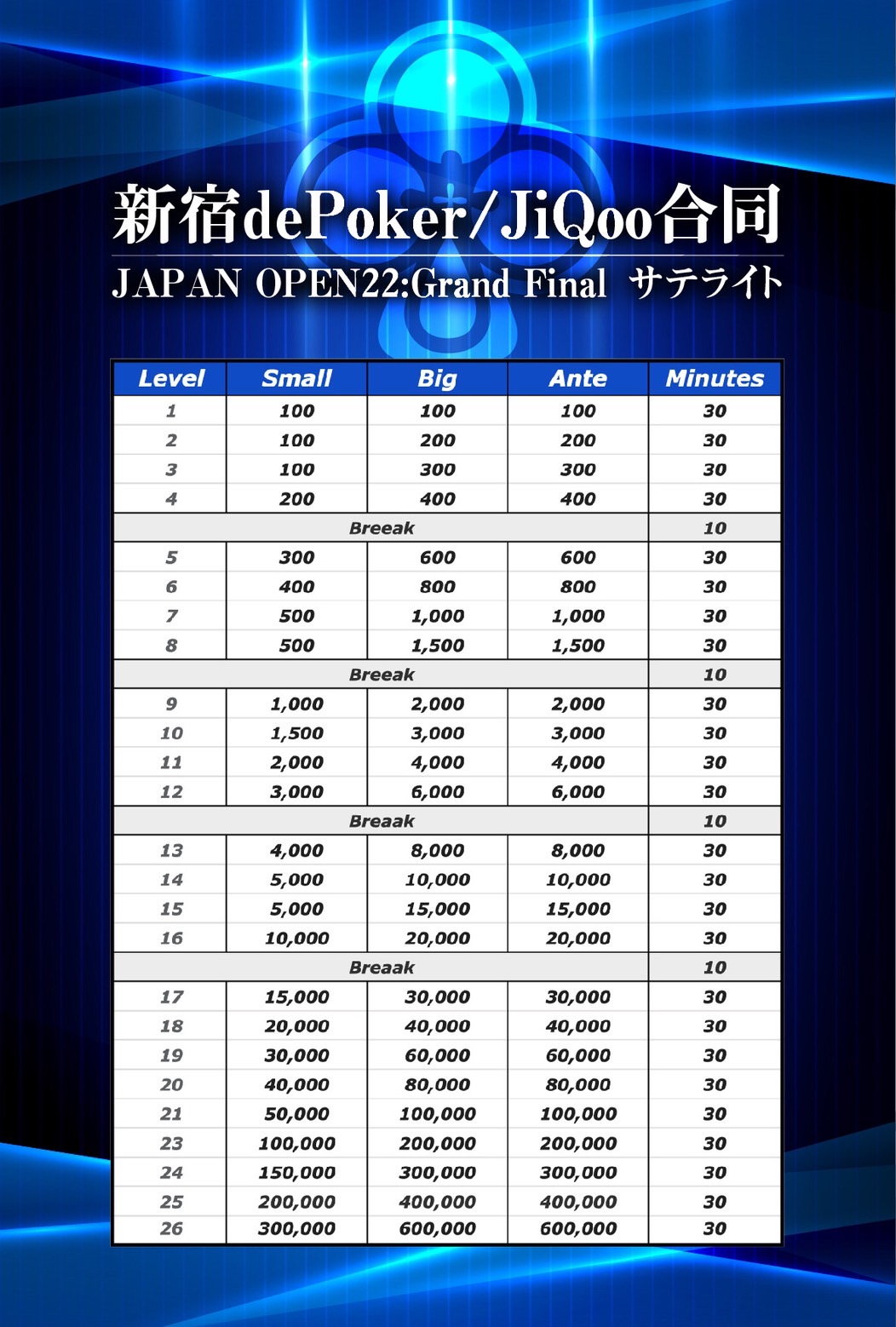 新宿dePoker/JiQoo合同
JAPAN OPEN22:Grand Final サテライト

| Level | Small | Big | Ante | Minutes |
|---|---|---|---|---|
| 1 | 100 | 100 | 100 | 30 |
| 2 | 100 | 200 | 200 | 30 |
| 3 | 100 | 300 | 300 | 30 |
| 4 | 200 | 400 | 400 | 30 |
| Breeak | | | | 10 |
| 5 | 300 | 600 | 600 | 30 |
| 6 | 400 | 800 | 800 | 30 |
| 7 | 500 | 1,000 | 1,000 | 30 |
| 8 | 500 | 1,500 | 1,500 | 30 |
| Breeak | | | | 10 |
| 9 | 1,000 | 2,000 | 2,000 | 30 |
| 10 | 1,500 | 3,000 | 3,000 | 30 |
| 11 | 2,000 | 4,000 | 4,000 | 30 |
| 12 | 3,000 | 6,000 | 6,000 | 30 |
| Breaak | | | | 10 |
| 13 | 4,000 | 8,000 | 8,000 | 30 |
| 14 | 5,000 | 10,000 | 10,000 | 30 |
| 15 | 5,000 | 15,000 | 15,000 | 30 |
| 16 | 10,000 | 20,000 | 20,000 | 30 |
| Breaak | | | | 10 |
| 17 | 15,000 | 30,000 | 30,000 | 30 |
| 18 | 20,000 | 40,000 | 40,000 | 30 |
| 19 | 30,000 | 60,000 | 60,000 | 30 |
| 20 | 40,000 | 80,000 | 80,000 | 30 |
| 21 | 50,000 | 100,000 | 100,000 | 30 |
| 23 | 100,000 | 200,000 | 200,000 | 30 |
| 24 | 150,000 | 300,000 | 300,000 | 30 |
| 25 | 200,000 | 400,000 | 400,000 | 30 |
| 26 | 300,000 | 600,000 | 600,000 | 30 |